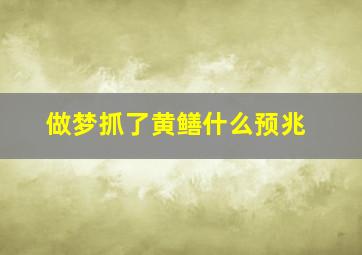 做梦抓了黄鳝什么预兆